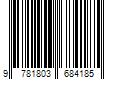 9 781803 684185